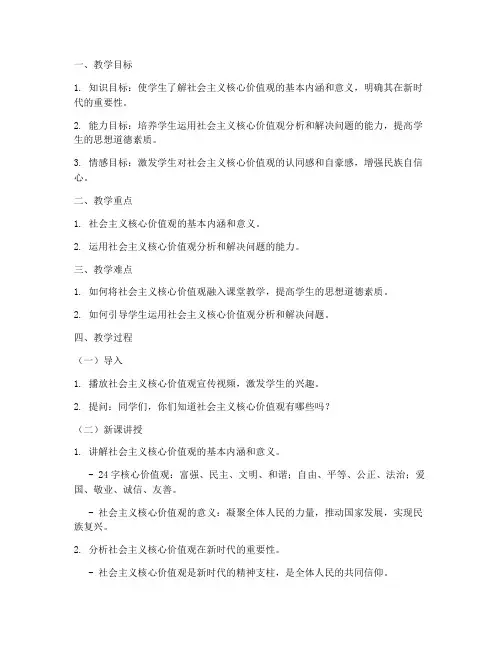 一、教学目标

1. 知识目标：使学生了解社会主义核心价值观的基本内涵和意义，明确其在新时代的重要性。

2. 能力目标：培养学生运用社会主义核心价值观分析和解决问题的能力，提高学生的思想道德素质。

3. 情感目标：激发学生对社会主义核心价值观的认同感和自豪感，增强民族自信心。

二、教学重点

1. 社会主义核心价值观的基本内涵和意义。

2. 运用社会主义核心价值观分析和解决问题的能力。

三、教学难点

1. 如何将社会主义核心价值观融入课堂教学，提高学生的思想道德素质。

2. 如何引导学生运用社会主义核心价值观分析和解决问题。

四、教学过程

（一）导入

1. 播放社会主义核心价值观宣传视频，激发学生的兴趣。

2. 提问：同学们，你们知道社会主义核心价值观有哪些吗？

（二）新课讲授

1. 讲解社会主义核心价值观的基本内涵和意义。

- 24字核心价值观：富强、民主、文明、和谐；自由、平等、公正、法治；爱国、敬业、诚信、友善。

- 社会主义核心价值观的意义：凝聚全体人民的力量，推动国家发展，实现民族复兴。

2. 分析社会主义核心价值观在新时代的重要性。

- 社会主义核心价值观是新时代的精神支柱，是全体人民的共同信仰。